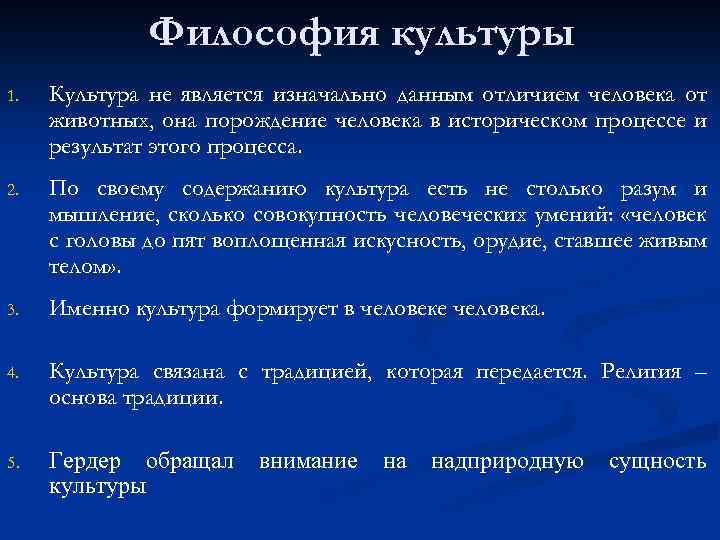 Философия культуры

1. Культура не является изначально данным отличием человека от животных, она порождение человека в историческом процессе и результат этого процесса.

2. По своему содержанию культура есть не столько разум и мышление, сколько совокупность человеческих умений: «человек с головы до пят воплощенная искусность, орудие, ставшее живым телом».

3. Именно культура формирует в человеке человека.

4. Культура связана с традицией, которая передается. Религия – основа традиции.

5. Гердер обращал внимание на надприродную сущность культуры